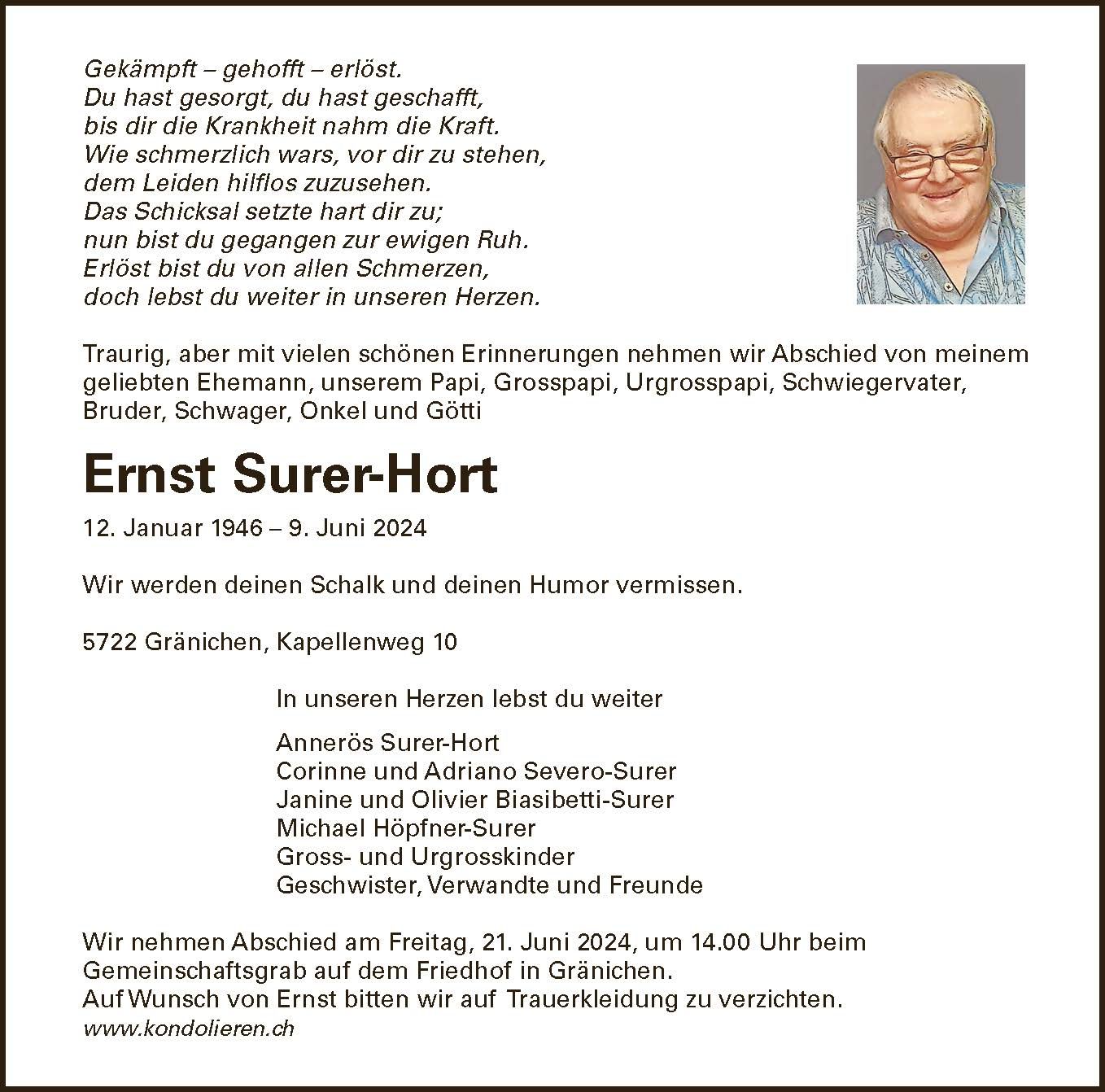 Gekämpft – gehofft – erlöst.
Du hast gesorgt, du hast geschafft,
bis dir die Krankheit nahm die Kraft.
Wie schmerzlich wars, vor dir zu stehen,
dem Leiden hilflos zuzusehen.
Das Schicksal setzte hart dir zu;
nun bist du gegangen zur ewigen Ruh.
Erlöst bist du von allen Schmerzen,
doch lebst du weiter in unseren Herzen.

Traurig, aber mit vielen schönen Erinnerungen nehmen wir Abschied von meinem geliebten Ehemann, unserem Papi, Grosspapi, Urgrosspapi, Schwiegervater, Bruder, Schwager, Onkel und Götti

Ernst Surer-Hort

12. Januar 1946 – 9. Juni 2024

Wir werden deinen Schalk und deinen Humor vermissen.

5722 Gränichen, Kapellenweg 10

In unseren Herzen lebst du weiter

Annerös Surer-Hort
Corinne und Adriano Severo-Surer
Janine und Olivier Biasibetti-Surer
Michael Höpfner-Surer
Gross- und Urgrosskinder
Geschwister, Verwandte und Freunde

Wir nehmen Abschied am Freitag, 21. Juni 2024, um 14.00 Uhr beim Gemeinschaftsgrab auf dem Friedhof in Gränichen.
Auf Wunsch von Ernst bitten wir auf Trauerkleidung zu verzichten.
www.kondolieren.ch